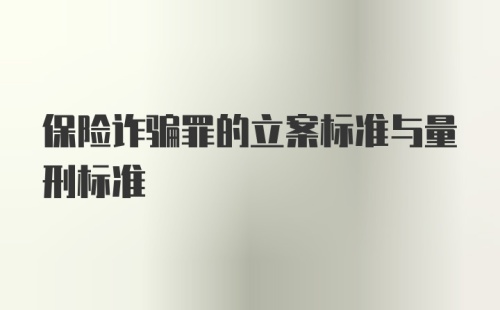 保险诈骗罪的立案标准与量刑标准